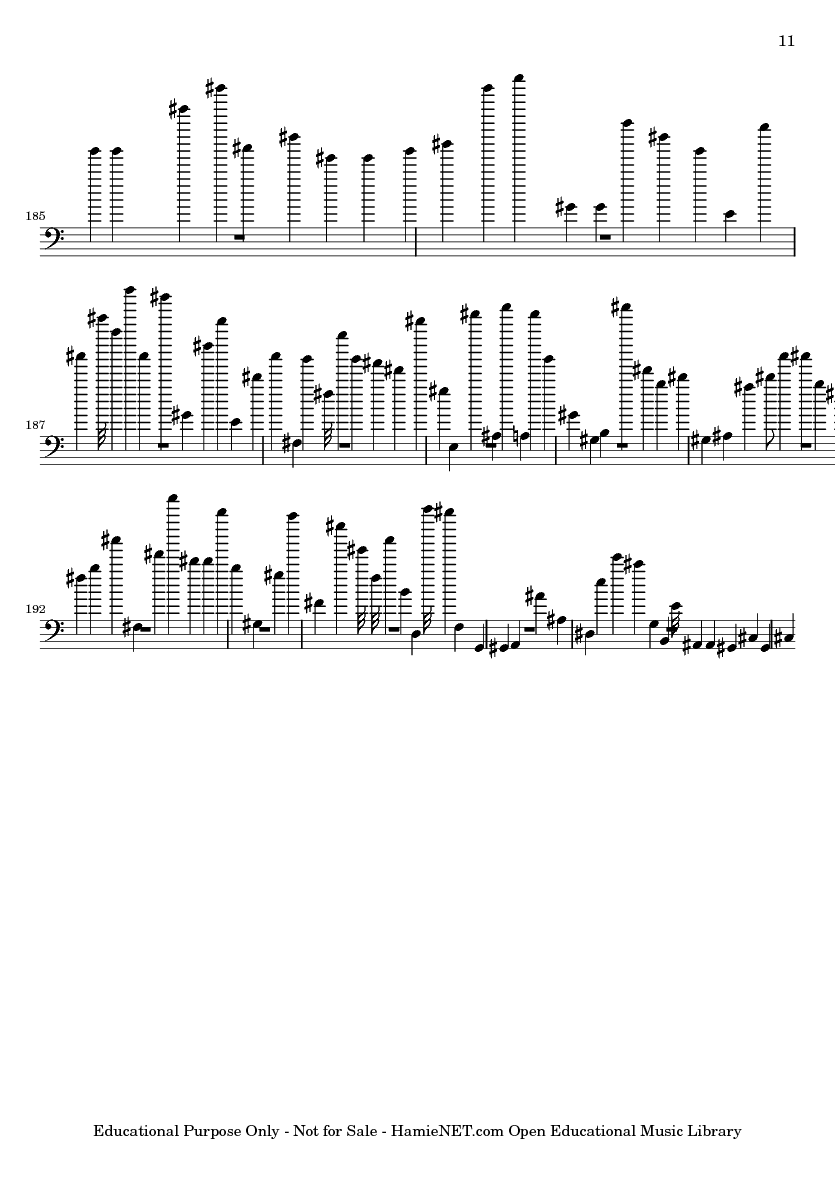 11

185

187

192

Educational Purpose Only - Not for Sale - HamieNET.com Open Educational Music Library